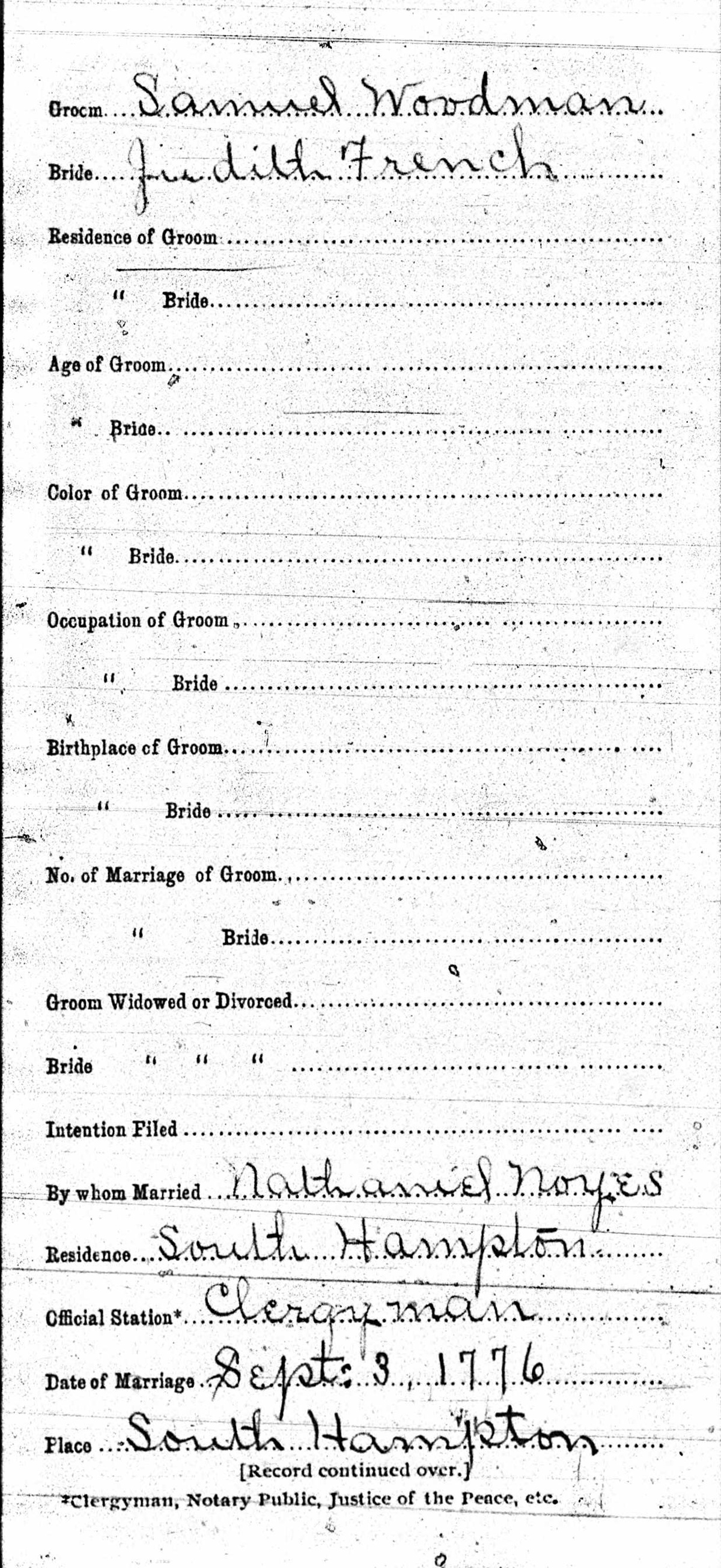 Groom Samuel Woodman

Bride Judith French

Residence of Groom

" Bride

Age of Groom

" Bride

Color of Groom

" Bride

Occupation of Groom

" Bride

Birthplace of Groom

" Bride

No. of Marriage of Groom

" Bride

Groom Widowed or Divorced

Bride " " "

Intention Filed

By whom Married Nathaniel Noyes

Residence South Hampton

Official Station* Clergyman

Date of Marriage Sept: 3, 1776

Place South Hampton

[Record continued over.]

*Clergyman, Notary Public, Justice of the Peace, etc.